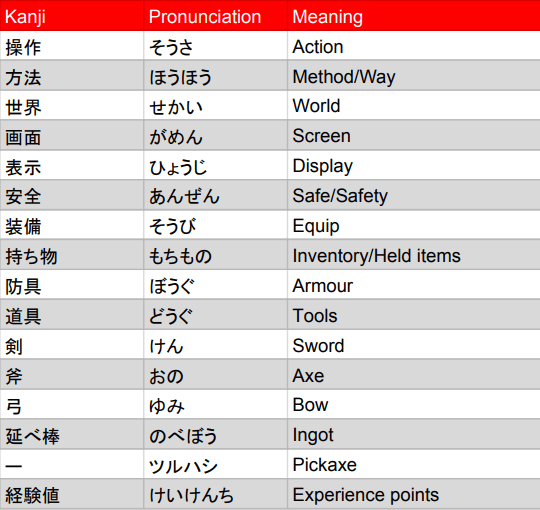 | Kanji | Pronunciation | Meaning |
|---|---|---|
| 操作 | そうさ | Action |
| 方法 | ほうほう | Method/Way |
| 世界 | せかい | World |
| 画面 | がめん | Screen |
| 表示 | ひょうじ | Display |
| 安全 | あんぜん | Safe/Safety |
| 装備 | そうび | Equip |
| 持ち物 | もちもの | Inventory/Held items |
| 防具 | ぼうぐ | Armour |
| 道具 | どうぐ | Tools |
| 剣 | けん | Sword |
| 斧 | おの | Axe |
| 弓 | ゆみ | Bow |
| 延べ棒 | のべぼう | Ingot |
| ー | ツルハシ | Pickaxe |
| 経験値 | けいけんち | Experience points |